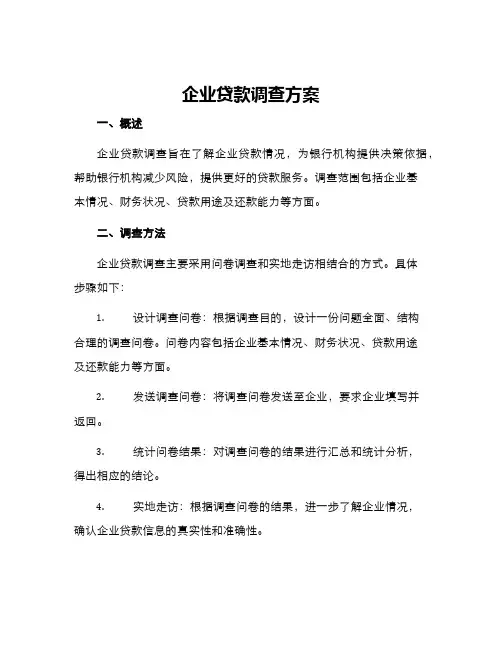 企业贷款调查方案

一、概述

企业贷款调查旨在了解企业贷款情况，为银行机构提供决策依据，帮助银行机构减少风险，提供更好的贷款服务。调查范围包括企业基本情况、财务状况、贷款用途及还款能力等方面。

二、调查方法

企业贷款调查主要采用问卷调查和实地走访相结合的方式。具体步骤如下：

1. 设计调查问卷：根据调查目的，设计一份问题全面、结构合理的调查问卷。问卷内容包括企业基本情况、财务状况、贷款用途及还款能力等方面。

2. 发送调查问卷：将调查问卷发送至企业，要求企业填写并返回。

3. 统计问卷结果：对调查问卷的结果进行汇总和统计分析，得出相应的结论。

4. 实地走访：根据调查问卷的结果，进一步了解企业情况，确认企业贷款信息的真实性和准确性。